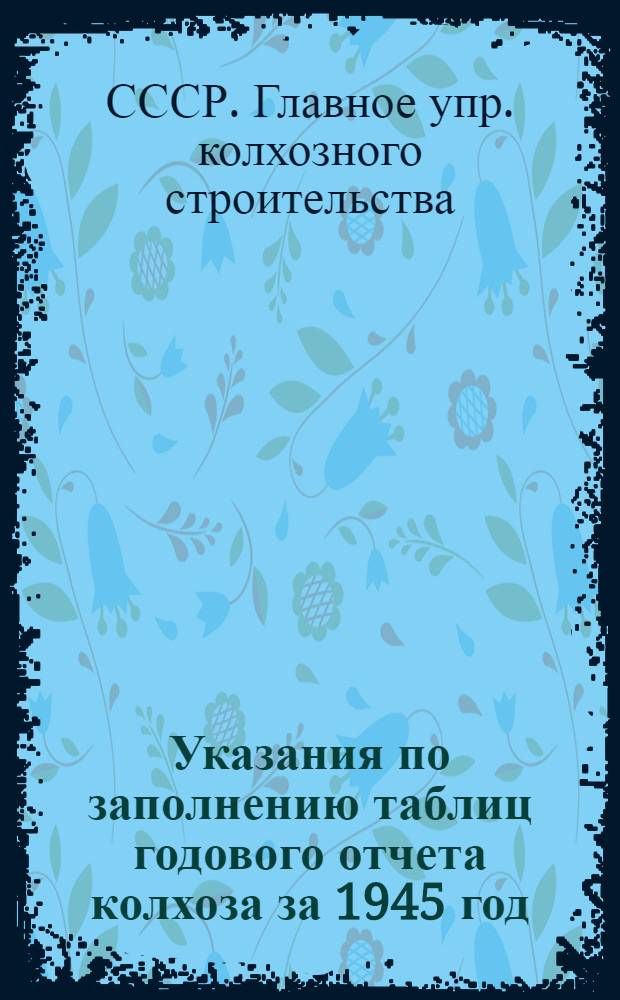 СССР. Главное упр. колхозного строительства

Указания по заполнению таблиц годового отчета колхоза за 1945 год